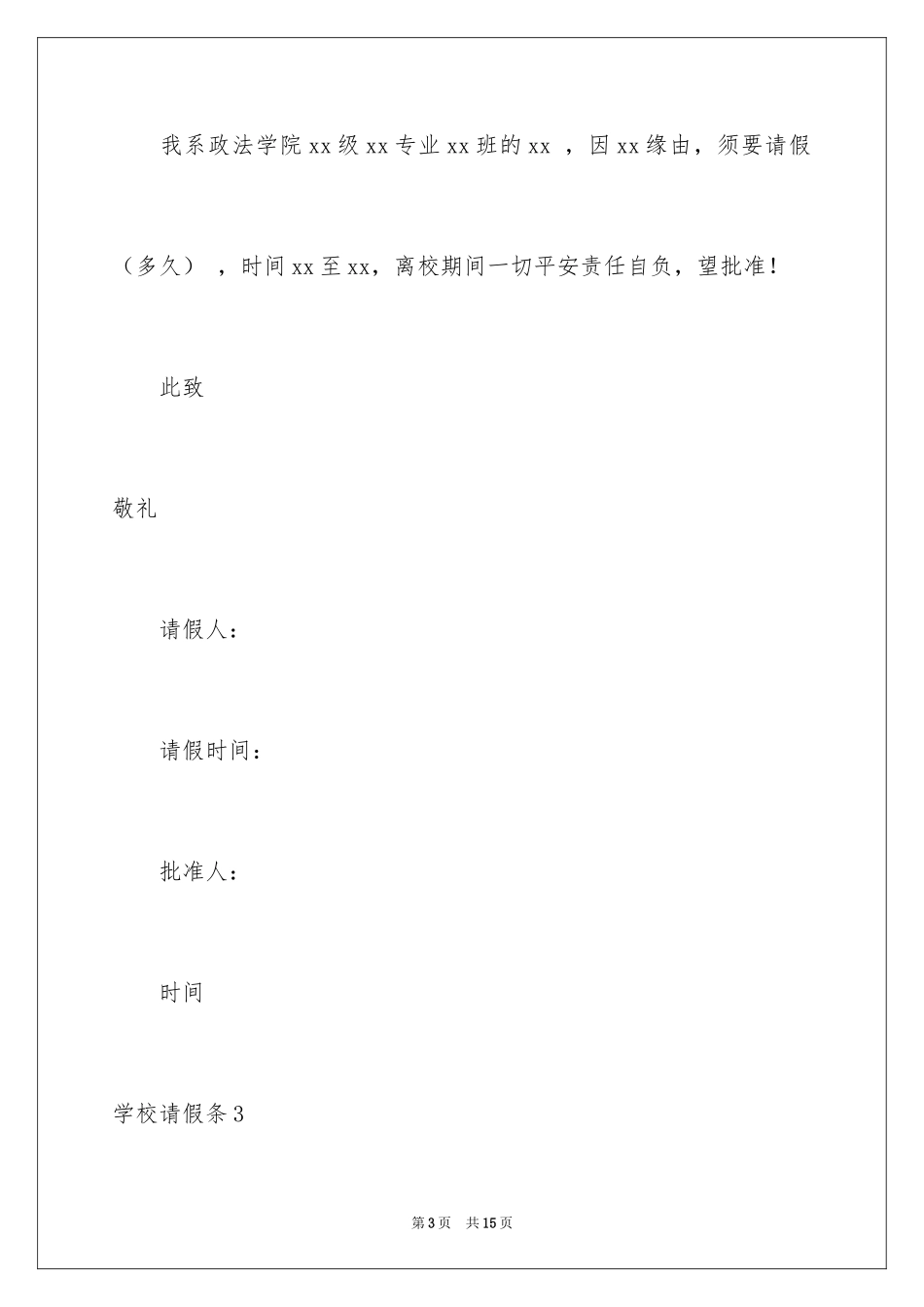 我系政法学院xx级xx专业xx班的xx ，因xx缘由，须要请假（多久），时间xx至xx，离校期间一切平安责任自负，望批准！

此致

敬礼

请假人：

请假时间：

批准人：

时间

学校请假条3

第3页 共15页